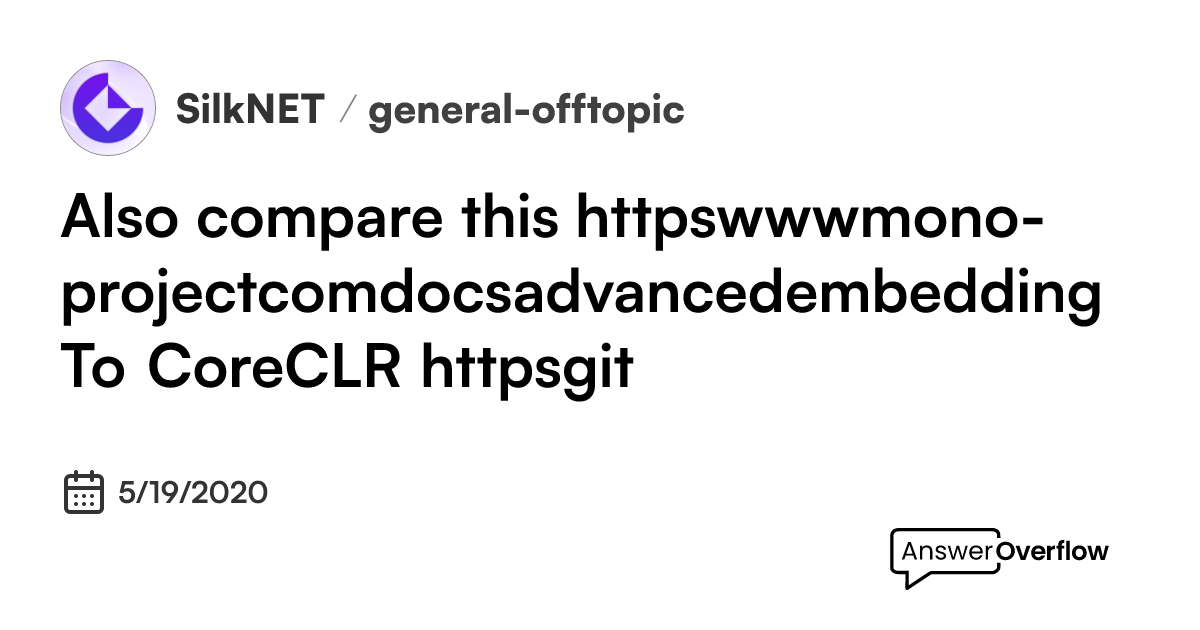 SilkNET / general-offtopic

Also compare this httpswwwmono-projectcomdocsadvancedembedding To CoreCLR httpsgit

5/19/2020

AnswerOverflow